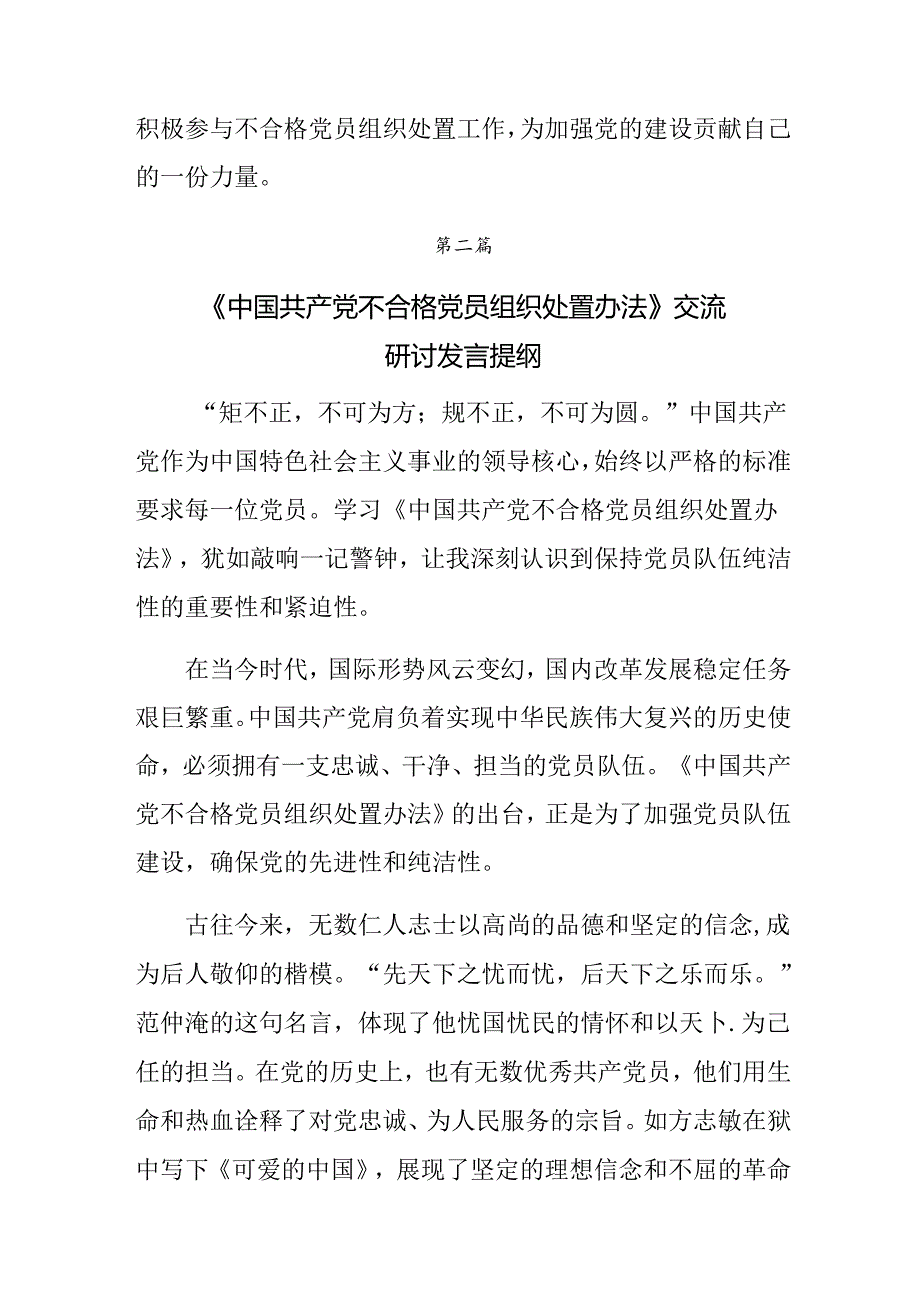 积极参与不合格党员组织处置工作，为加强党的建设贡献自己的一份力量。

第二篇

《中国共产党不合格党员组织处置办法》交流研讨发言提纲

“矩不正，不可为方；规不正，不可为圆。”中国共产党作为中国特色社会主义事业的领导核心，始终以严格的标准要求每一位党员。学习《中国共产党不合格党员组织处置办法》，犹如敲响一记警钟，让我深刻认识到保持党员队伍纯洁性的重要性和紧迫性。

在当今时代，国际形势风云变幻，国内改革发展稳定任务艰巨繁重。中国共产党肩负着实现中华民族伟大复兴的历史使命，必须拥有一支忠诚、干净、担当的党员队伍。《中国共产党不合格党员组织处置办法》的出台，正是为了加强党员队伍建设，确保党的先进性和纯洁性。

古往今来，无数仁人志士以高尚的品德和坚定的信念，成为后人敬仰的楷模。“先天下之忧而忧，后天下之乐而乐。”范仲淹的这句名言，体现了他忧国忧民的情怀和以天卜.为己任的担当。在党的历史上，也有无数优秀共产党员，他们用生命和热血诠释了对党忠诚、为人民服务的宗旨。如方志敏在狱中写下《可爱的中国》，展现了坚定的理想信念和不屈的革命